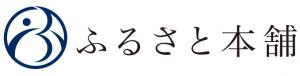 ふるさと本舗